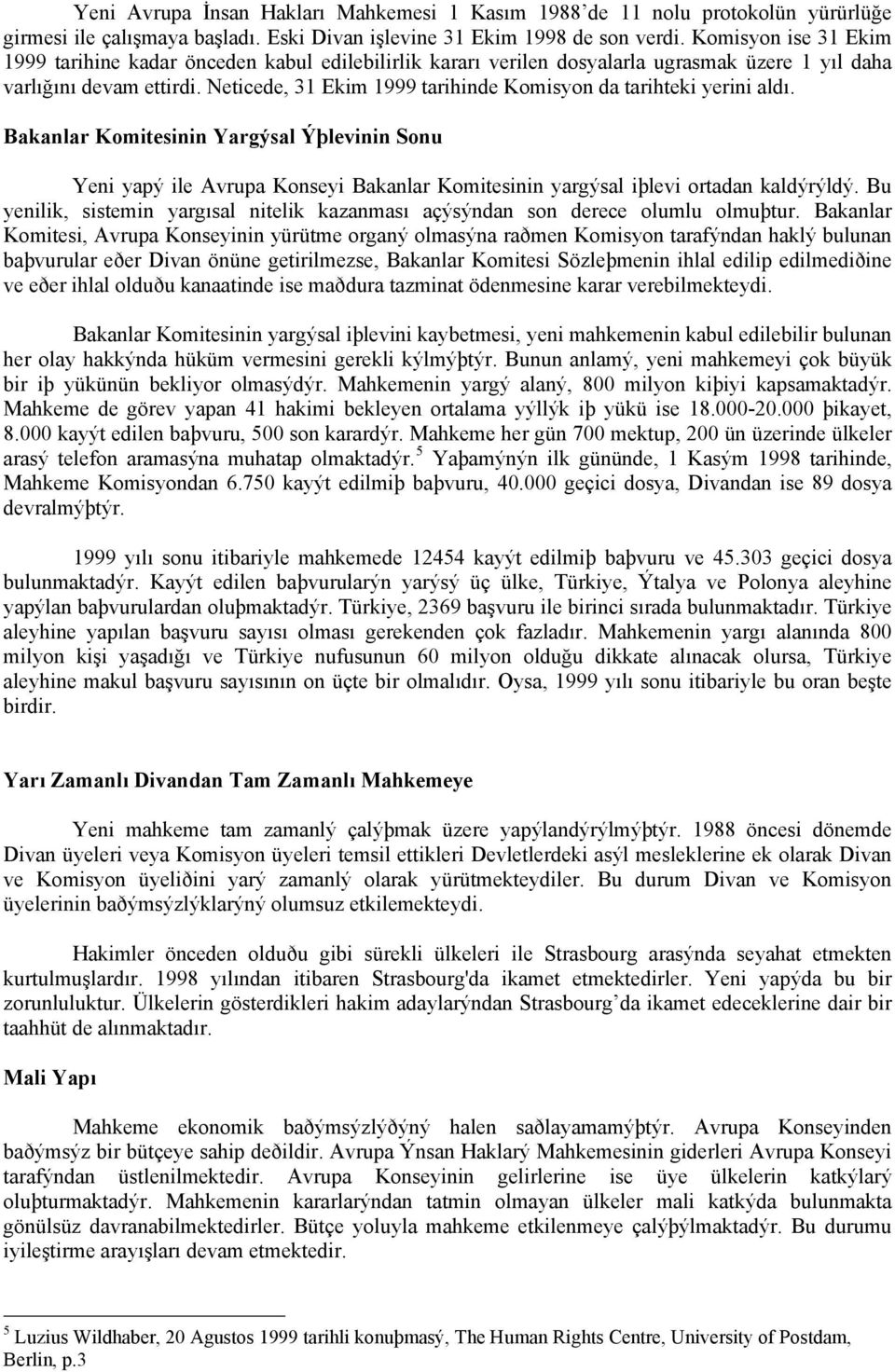 Yeni Avrupa İnsan Hakları Mahkemesi 1 Kasım 1988'de 11 nolu protokolün yürürlüğe girmesi ile çalışmaya başladı. Eski Divan işlevine 31 Ekim 1998 de son verdi. Komisyon ise 31 Ekim 1999 tarihine kadar önceden kabul edilebilirlik kararı verilen dosyalarla ugrasmak üzere 1 yıl daha varlığını devam ettirdi. Neticede, 31 Ekim 1999 tarihinde Komisyon da tarihteki yerini aldı.

Bakanlar Komitesinin Yargýsal Ýþlevinin Sonu

Yeni yapý ile Avrupa Konseyi Bakanlar Komitesinin yargýsal iþlevi ortadan kaldýrýldý. Bu yenilik, sistemin yargısal nitelik kazanması açýsýndan son derece olumlu olmuþtur. Bakanlar Komitesi, Avrupa Konseyinin yürütme organý olmasýna raðmen Komisyon tarafýndan haklý bulunan baþvurular eðer Divan önüne getirilmezse, Bakanlar Komitesi Sözleþmenin ihlal edilip edilmediðine ve eðer ihlal olduðu kanaatinde ise maðdura tazminat ödenmesine karar verebilmekteydi.

Bakanlar Komitesinin yargýsal iþlevini kaybetmesi, yeni mahkemenin kabul edilebilir bulunan her olay hakkýnda hüküm vermesini gerekli kýlmýþtýr. Bunun anlamý, yeni mahkemeyi çok büyük bir iþ yükünün bekliyor olmasýdýr. Mahkemenin yargý alaný, 800 milyon kiþiyi kapsamaktadýr. Mahkeme de görev yapan 41 hakimi bekleyen ortalama yýllýk iþ yükü ise 18.000-20.000 þikayet, 8.000 kayýt edilen baþvuru, 500 son karardýr. Mahkeme her gün 700 mektup, 200 ün üzerinde ülkeler arasý telefon aramasýna muhatap olmaktadýr.$^5$ Yaþamýnýn ilk gününde, 1 Kasým 1998 tarihinde, Mahkeme Komisyondan 6.750 kayýt edilmiþ baþvuru, 40.000 geçici dosya, Divandan ise 89 dosya devralmýþtýr.

1999 yılı sonu itibariyle mahkemede 12454 kayýt edilmiþ baþvuru ve 45.303 geçici dosya bulunmaktadýr. Kayýt edilen baþvurularýn yarýsý üç ülke, Türkiye, Ýtalya ve Polonya aleyhine yapýlan baþvurulardan oluþmaktadýr. Türkiye, 2369 başvuru ile birinci sırada bulunmaktadır. Türkiye aleyhine yapılan başvuru sayısı olması gerekenden çok fazladır. Mahkemenin yargı alanında 800 milyon kişi yaşadığı ve Türkiye nufusunun 60 milyon olduğu dikkate alınacak olursa, Türkiye aleyhine makul başvuru sayısının on üçte bir olmalıdır. Oysa, 1999 yılı sonu itibariyle bu oran beşte birdir.

Yarı Zamanlı Divandan Tam Zamanlı Mahkemeye

Yeni mahkeme tam zamanlý çalýþmak üzere yapýlandýrýlmýþtýr. 1988 öncesi dönemde Divan üyeleri veya Komisyon üyeleri temsil ettikleri Devletlerdeki asýl mesleklerine ek olarak Divan ve Komisyon üyeliðini yarý zamanlý olarak yürütmekteydiler. Bu durum Divan ve Komisyon üyelerinin baðýmsýzlýklarýný olumsuz etkilemekteydi.

Hakimler önceden olduðu gibi sürekli ülkeleri ile Strasbourg arasýnda seyahat etmekten kurtulmuşlardır. 1998 yılından itibaren Strasbourg'da ikamet etmektedirler. Yeni yapýda bu bir zorunluluktur. Ülkelerin gösterdikleri hakim adaylarýndan Strasbourg'da ikamet edeceklerine dair bir taahhüt de alınmaktadır.

Mali Yapı

Mahkeme ekonomik baðýmsýzlýðýný halen saðlayamamýþtýr. Avrupa Konseyinden baðýmsýz bir bütçeye sahip deðildir. Avrupa Ýnsan Haklarý Mahkemesinin giderleri Avrupa Konseyi tarafýndan üstlenilmektedir. Avrupa Konseyinin gelirlerine ise üye ülkelerin katkýlarý oluþturmaktadýr. Mahkemenin kararlarýndan tatmin olmayan ülkeler mali katkýda bulunmakta gönülsüz davranabilmektedirler. Bütçe yoluyla mahkeme etkilenmeye çalýþýlmaktadýr. Bu durumu iyileştirme arayışları devam etmektedir.

$^5$ Luzius Wildhaber, 20 Agustos 1999 tarihli konuþmasý, The Human Rights Centre, University of Postdam, Berlin, p.3